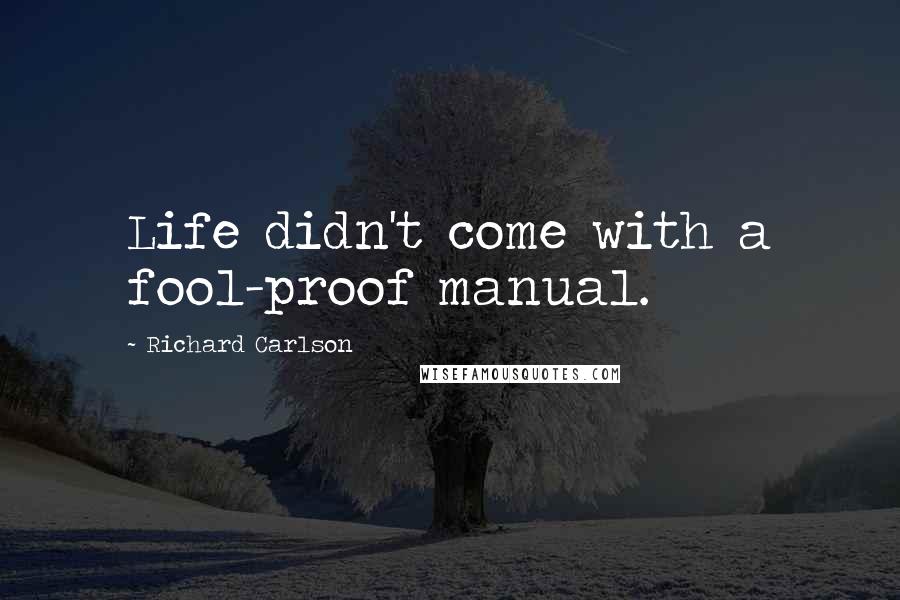 Life didn't come with a fool-proof manual.

~ Richard Carlson

WISEFAMOUSQUOTES.COM